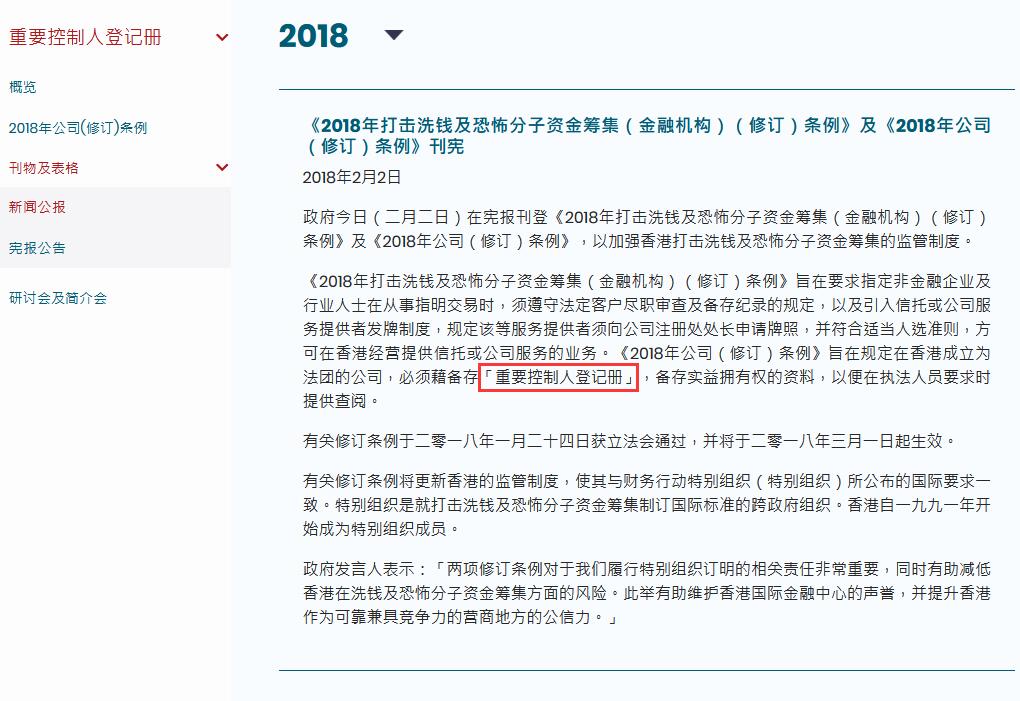 重要控制人登记册

概览

2018年公司(修订)条例

刊物及表格

新闻公报

宪报公告

研讨会及简介会

2018

《2018年打击洗钱及恐怖分子资金筹集（金融机构）（修订）条例》及《2018年公司（修订）条例》刊宪

2018年2月2日

政府今日（二月二日）在宪报刊登《2018年打击洗钱及恐怖分子资金筹集（金融机构）（修订）条例》及《2018年公司（修订）条例》，以加强香港打击洗钱及恐怖分子资金筹集的监管制度。

《2018年打击洗钱及恐怖分子资金筹集（金融机构）（修订）条例》旨在要求指定非金融企业及行业人士在从事指明交易时，须遵守法定客户尽职审查及备存纪录的规定，以及引入信托或公司服务提供者发牌制度，规定该等服务提供者须向公司注册处处长申请牌照，并符合适当人选准则，方可在香港经营提供信托或公司服务的业务。《2018年公司（修订）条例》旨在规定在香港成立为法团的公司，必须藉备存「重要控制人登记册」，备存实益拥有权的资料，以便在执法人员要求时提供查阅。

有关修订条例于二零一八年一月二十四日获立法会通过，并将于二零一八年三月一日起生效。

有关修订条例将更新香港的监管制度，使其与财务行动特别组织（特别组织）所公布的国际要求一致。特别组织是就打击洗钱及恐怖分子资金筹集制订国际标准的跨政府组织。香港自一九九一年开始成为特别组织成员。

政府发言人表示：「两项修订条例对于我们履行特别组织订明的相关责任非常重要，同时有助减低香港在洗钱及恐怖分子资金筹集方面的风险。此举有助维护香港国际金融中心的声誉，并提升香港作为可靠兼具竞争力的营商地方的公信力。」